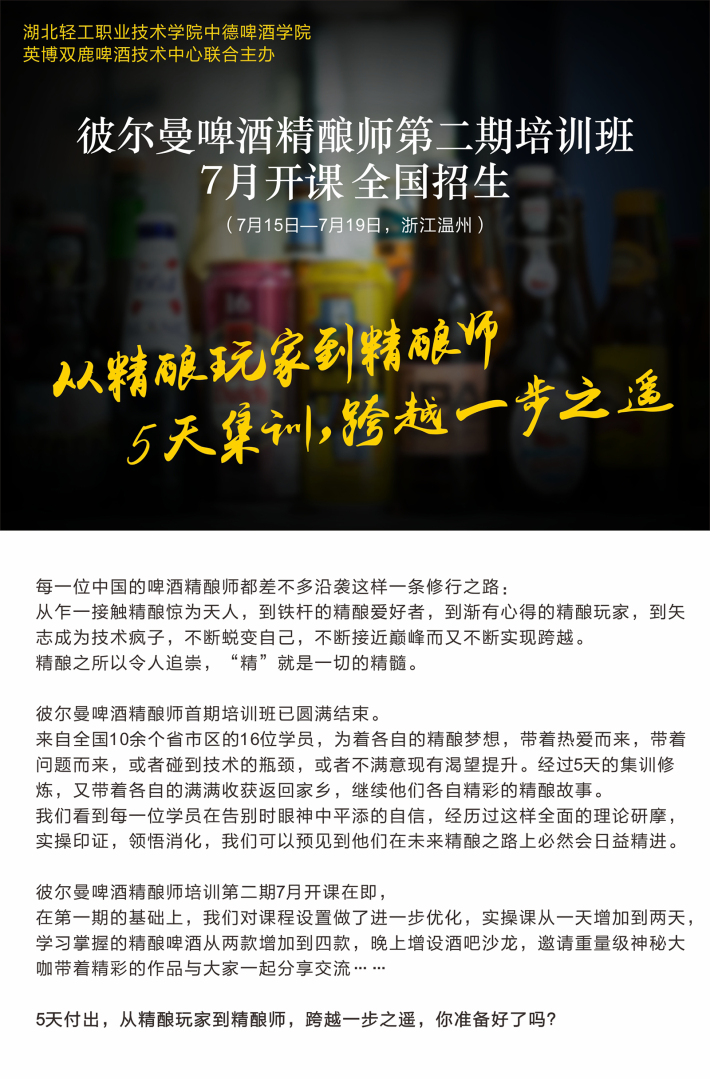 湖北轻工职业技术学院中德啤酒学院
英博双鹿啤酒技术中心联合主办

彼尔曼啤酒精酿师第二期培训班
7月开课 全国招生

（7月15日—7月19日，浙江温州）

从精酿玩家到精酿师
5天集训，跨越一步之遥

每一位中国的啤酒精酿师都差不多沿袭这样一条修行之路：
从乍一接触精酿惊为天人，到铁杆的精酿爱好者，到渐有心得的精酿玩家，到矢志成为技术疯子，不断蜕变自己，不断接近巅峰而又不断实现跨越。
精酿之所以令人追崇，“精”就是一切的精髓。

彼尔曼啤酒精酿师首期培训班已圆满结束。
来自全国10余个省市区的16位学员，为着各自的精酿梦想，带着热爱而来，带着问题而来，或者碰到技术的瓶颈，或者不满意现有渴望提升。经过5天的集训修炼，又带着各自的满满收获返回家乡，继续他们各自精彩的精酿故事。
我们看到每一位学员在告别时眼神中平添的自信，经历过这样全面的理论研摩，实操印证，领悟消化，我们可以预见到他们在未来精酿之路上必然会日益精进。

彼尔曼啤酒精酿师培训第二期7月开课在即，
在第一期的基础上，我们对课程设置做了进一步优化，实操课从一天增加到两天，学习掌握的精酿啤酒从两款增加到四款，晚上增设酒吧沙龙，邀请重量级神秘大咖带着精彩的作品与大家一起分享交流……

5天付出，从精酿玩家到精酿师，跨越一步之遥，你准备好了吗?